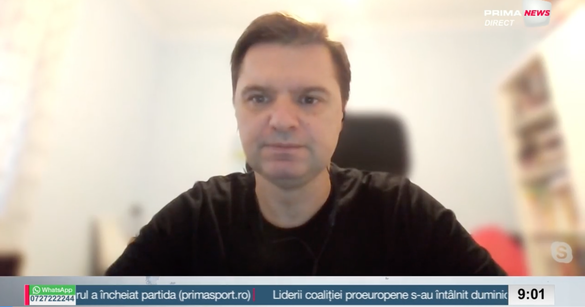 PRIMA NEWS
DIRECT

WhatsApp
0727222244
rul a încheiat partida (primasport.ro) Liderii coaliției proeuropene s-au întâlnit duminic
9:01